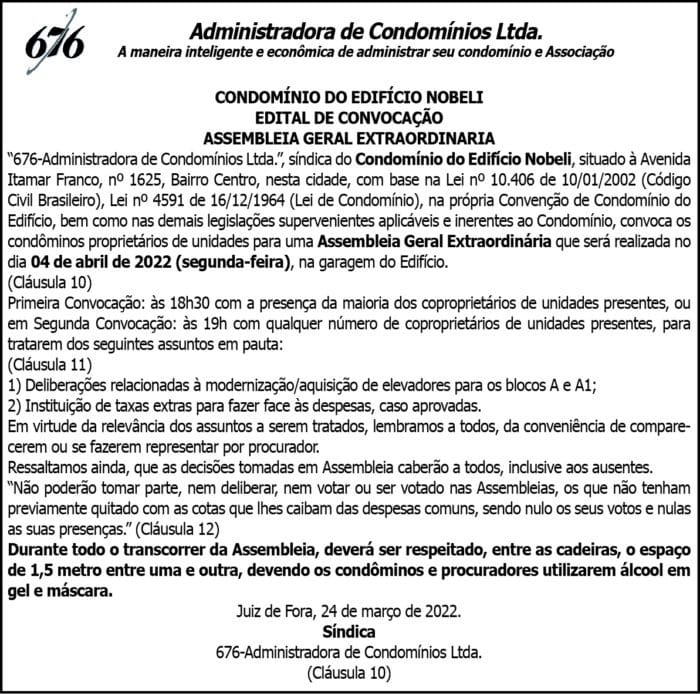 676

Administradora de Condomínios Ltda.
A maneira inteligente e econômica de administrar seu condomínio e Associação

CONDOMÍNIO DO EDIFÍCIO NOBELI
EDITAL DE CONVOCAÇÃO
ASSEMBLEIA GERAL EXTRAORDINARIA

"676-Administradora de Condomínios Ltda.", síndica do Condomínio do Edifício Nobeli, situado à Avenida Itamar Franco, nº 1625, Bairro Centro, nesta cidade, com base na Lei nº 10.406 de 10/01/2002 (Código Civil Brasileiro), Lei nº 4591 de 16/12/1964 (Lei de Condomínio), na própria Convenção de Condomínio do Edifício, bem como nas demais legislações supervenientes aplicáveis e inerentes ao Condomínio, convoca os condôminos proprietários de unidades para uma Assembleia Geral Extraordinária que será realizada no dia 04 de abril de 2022 (segunda-feira), na garagem do Edifício.

(Cláusula 10)

Primeira Convocação: às 18h30 com a presença da maioria dos coproprietários de unidades presentes, ou em Segunda Convocação: às 19h com qualquer número de coproprietários de unidades presentes, para tratarem dos seguintes assuntos em pauta:

(Cláusula 11)

1) Deliberações relacionadas à modernização/aquisição de elevadores para os blocos A e A1;
2) Instituição de taxas extras para fazer face às despesas, caso aprovadas.

Em virtude da relevância dos assuntos a serem tratados, lembramos a todos, da conveniência de comparecerem ou se fazerem representar por procurador.

Ressaltamos ainda, que as decisões tomadas em Assembleia caberão a todos, inclusive aos ausentes.

"Não poderão tomar parte, nem deliberar, nem votar ou ser votado nas Assembleias, os que não tenham previamente quitado com as cotas que lhes caibam das despesas comuns, sendo nulo os seus votos e nulas as suas presenças." (Cláusula 12)

Durante todo o transcorrer da Assembleia, deverá ser respeitado, entre as cadeiras, o espaço de 1,5 metro entre uma e outra, devendo os condôminos e procuradores utilizarem álcool em gel e máscara.

Juiz de Fora, 24 de março de 2022.
Síndica
676-Administradora de Condomínios Ltda.
(Cláusula 10)